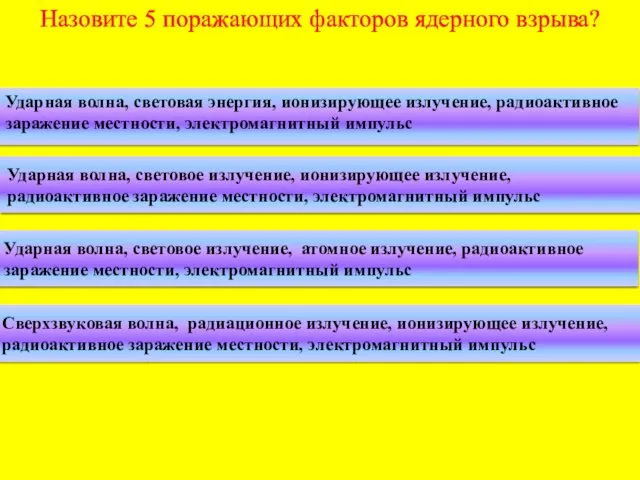 Назовите 5 поражающих факторов ядерного взрыва?

Ударная волна, световая энергия, ионизирующее излучение, радиоактивное заражение местности, электромагнитный импульс

Ударная волна, световое излучение, ионизирующее излучение, радиоактивное заражение местности, электромагнитный импульс

Ударная волна, световое излучение, атомное излучение, радиоактивное заражение местности, электромагнитный импульс

Сверхзвуковая волна, радиационное излучение, ионизирующее излучение, радиоактивное заражение местности, электромагнитный импульс